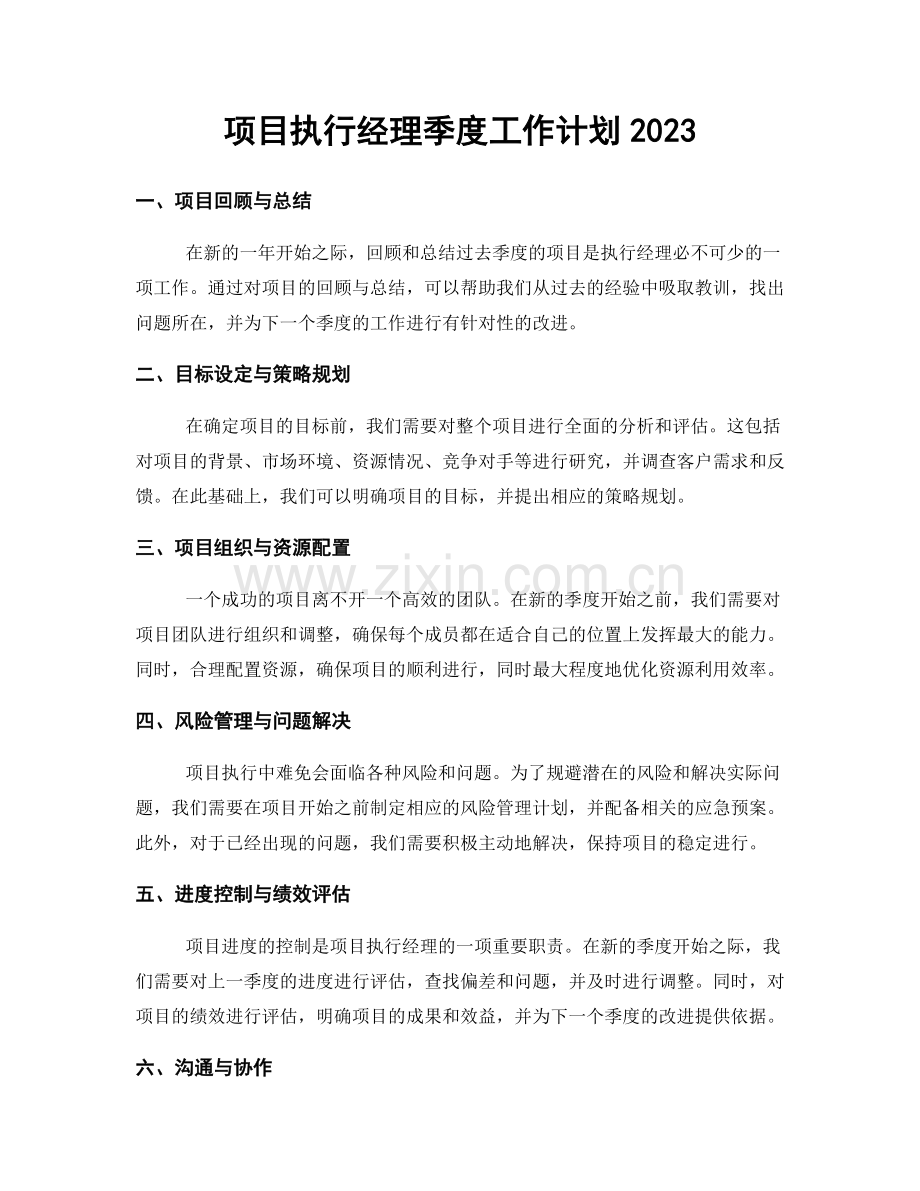 项目执行经理季度工作计划 2023

一、项目回顾与总结

在新的一年开始之际，回顾和总结过去季度的项目是执行经理必不可少的一项工作。通过对项目的回顾与总结，可以帮助我们从过去的经验中吸取教训，找出问题所在，并为下一个季度的工作进行有针对性的改进。

二、目标设定与策略规划

在确定项目的目标前，我们需要对整个项目进行全面的分析和评估。这包括对项目的背景、市场环境、资源情况、竞争对手等进行研究，并调查客户需求和反馈。在此基础上，我们可以明确项目的目标，并提出相应的策略规划。

三、项目组织与资源配置

www.zixin.com.cn

一个成功的项目离不开一个高效的团队。在新的季度开始之前，我们需要对项目团队进行组织和调整，确保每个成员都在适合自己的位置上发挥最大的能力。同时，合理配置资源，确保项目的顺利进行，同时最大程度地优化资源利用效率。

四、风险管理与问题解决

项目执行中难免会面临各种风险和问题。为了规避潜在的风险和解决实际问题，我们需要在项目开始之前制定相应的风险管理计划，并配备相关的应急预案。此外，对于已经出现的问题，我们需要积极主动地解决，保持项目的稳定进行。

五、进度控制与绩效评估

项目进度的控制是项目执行经理的一项重要职责。在新的季度开始之际，我们需要对上一季度的进度进行评估，查找偏差和问题，并及时进行调整。同时，对项目的绩效进行评估，明确项目的成果和效益，并为下一个季度的改进提供依据。

六、沟通与协作